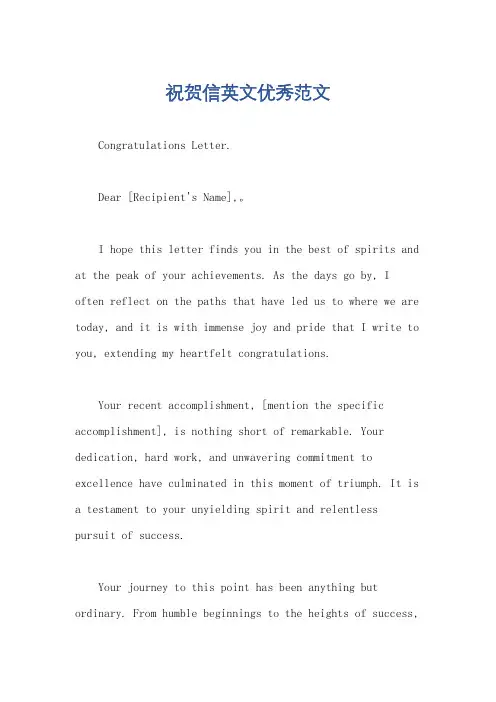 祝贺信英文优秀范文

Congratulations Letter.

Dear [Recipient's Name],。

I hope this letter finds you in the best of spirits and at the peak of your achievements. As the days go by, I often reflect on the paths that have led us to where we are today, and it is with immense joy and pride that I write to you, extending my heartfelt congratulations.

Your recent accomplishment, [mention the specific accomplishment], is nothing short of remarkable. Your dedication, hard work, and unwavering commitment to excellence have culminated in this moment of triumph. It is a testament to your unyielding spirit and relentless pursuit of success.

Your journey to this point has been anything but ordinary. From humble beginnings to the heights of success,